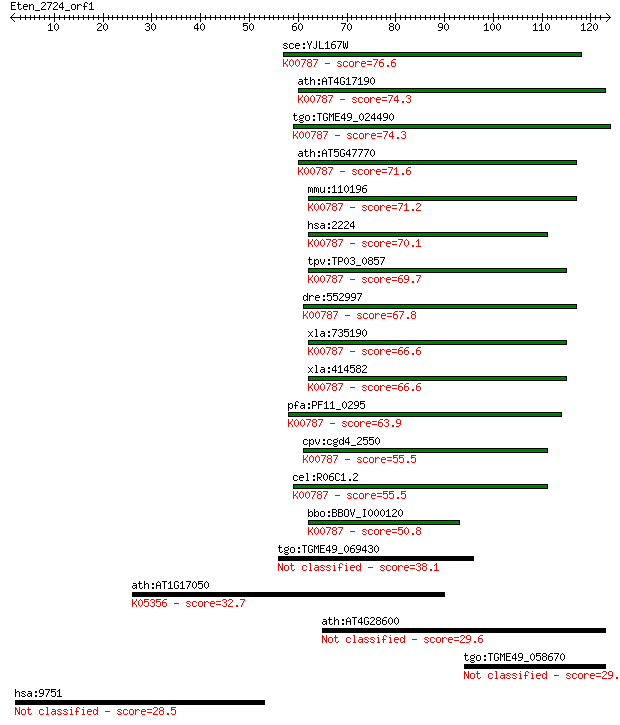 Eten_2724_orf1

10 20 30 40 50 60 70 80 90 100 110 120

sce:YJL167W
K00787 - score=76.6

ath:AT4G17190
K00787 - score=74.3

tgo:TGME49_024490
K00787 - score=74.3

ath:AT5G47770
K00787 - score=71.6

mmu:110196
K00787 - score=71.2

hsa:2224
K00787 - score=70.1

tpv:TP03_0857
K00787 - score=69.7

dre:552997
K00787 - score=67.8

xla:735190
K00787 - score=66.6

xla:414582
K00787 - score=66.6

pfa:PF11_0295
K00787 - score=63.9

cpv:cgd4_2550
K00787 - score=55.5

cel:R06C1.2
K00787 - score=55.5

bbo:BBOV_I000120
K00787 - score=50.8

tgo:TGME49_069430
Not classified - score=38.1

ath:AT1G17050
K05356 - score=32.7

ath:AT4G28600
Not classified - score=29.6

tgo:TGME49_058670
Not classified - score=29.

hsa:9751
Not classified - score=28.5